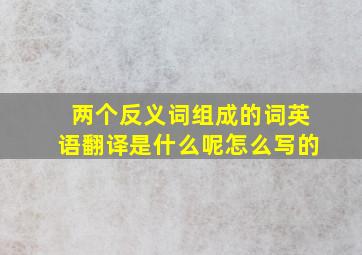 两个反义词组成的词英语翻译是什么呢怎么写的